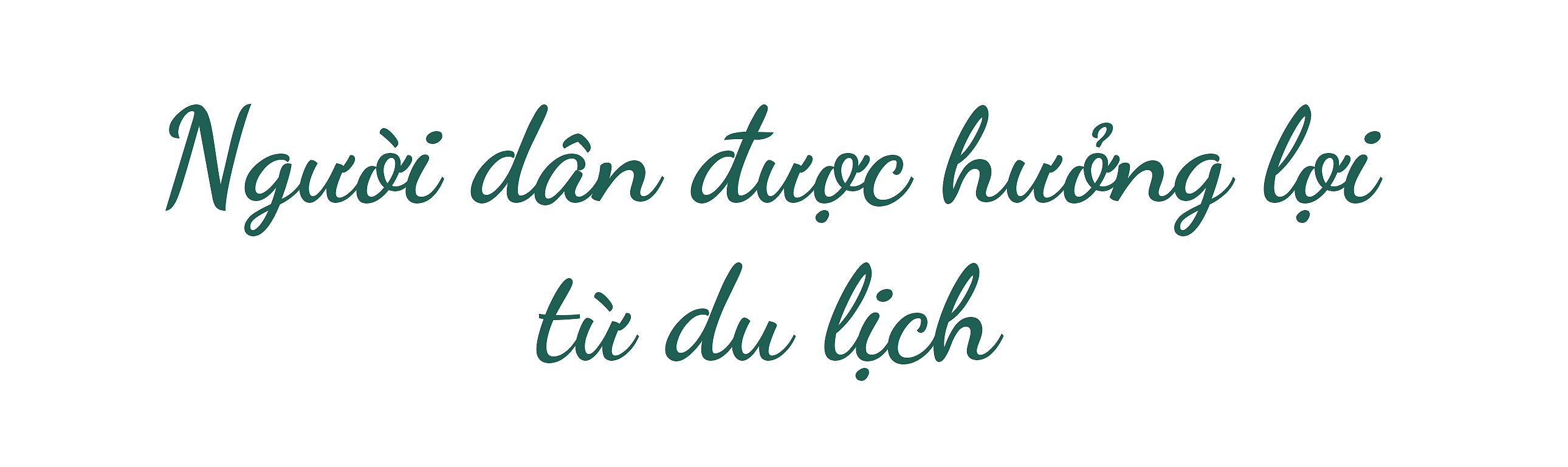 Người dân được hưởng lợi từ du lịch